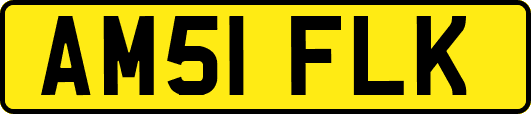 AM51 FLK